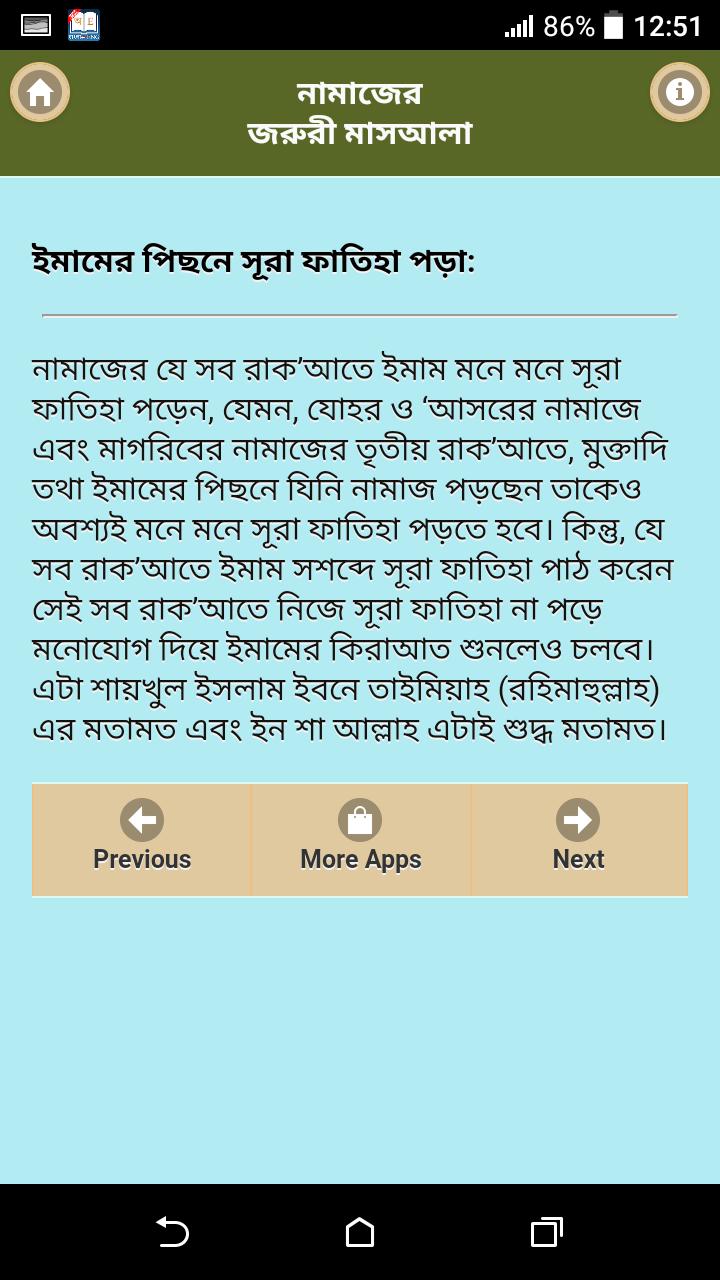 86% 12:51

নামাজের
জরুরী মাসআলা

ইমামের পিছনে সূরা ফাতিহা পড়া:

নামাজের যে সব রাক’আতে ইমাম মনে মনে সূরা ফাতিহা পড়েন, যেমন, যোহর ও ‘আসরের নামাজে এবং মাগরিবের নামাজের তৃতীয় রাক’আতে, মুক্তাদি তথা ইমামের পিছনে যিনি নামাজ পড়ছেন তাকেও অবশ্যই মনে মনে সূরা ফাতিহা পড়তে হবে। কিন্তু, যে সব রাক’আতে ইমাম সশব্দে সূরা ফাতিহা পাঠ করেন সেই সব রাক’আতে নিজে সূরা ফাতিহা না পড়ে মনোযোগ দিয়ে ইমামের কিরাআত শুনলেও চলবে। এটা শায়খুল ইসলাম ইবনে তাইমিয়াহ (রহিমাহুল্লাহ) এর মতামত এবং ইন শা আল্লাহ এটাই শুদ্ধ মতামত।

Previous More Apps Next